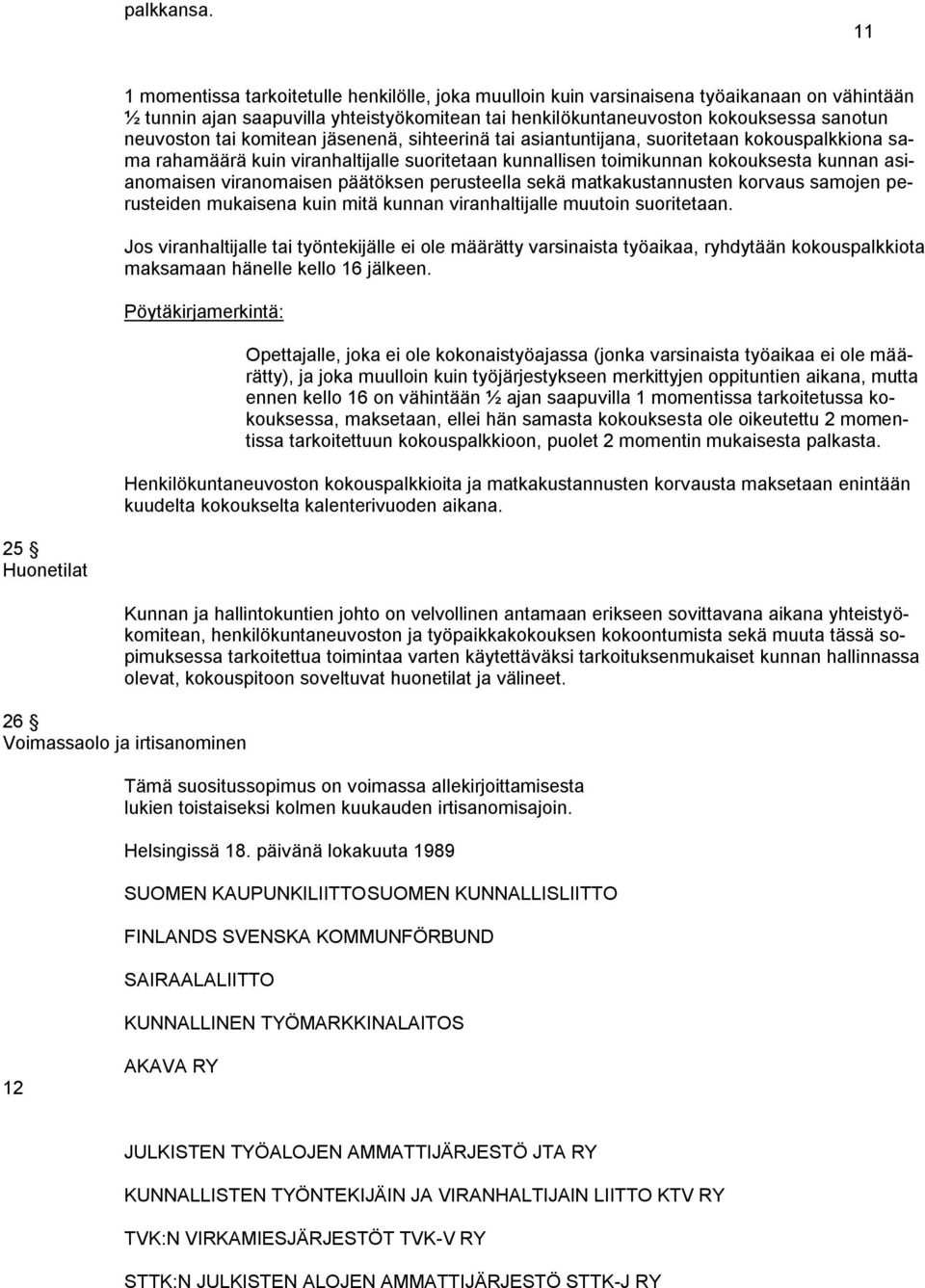 palkkansa.

11

1 momentissa tarkoitetulle henkilölle, joka muulloin kuin varsinaisena työaikanaan on vähintään ½ tunnin ajan saapuvilla yhteistyökomitean tai henkilökuntaneuvoston kokouksessa sanotun neuvoston tai komitean jäsenenä, sihteerinä tai asiantuntijana, suoritetaan kokouspalkkiona sama rahamäärä kuin viranhaltijalle suoritetaan kunnallisen toimikunnan kokouksesta kunnan asianomaisen viranomaisen päätöksen perusteella sekä matkakustannusten korvaus samojen perusteiden mukaisena kuin mitä kunnan viranhaltijalle muutoin suoritetaan.

Jos viranhaltijalle tai työntekijälle ei ole määrätty varsinaista työaikaa, ryhdytään kokouspalkkiota maksamaan hänelle kello 16 jälkeen.

Pöytäkirjamerkintä:

Opettajalle, joka ei ole kokonaistyöajassa (jonka varsinaista työaikaa ei ole määrätty), ja joka muulloin kuin työjärjestykseen merkittyjen oppituntien aikana, mutta ennen kello 16 on vähintään ½ ajan saapuvilla 1 momentissa tarkoitetussa kokouksessa, maksetaan, ellei hän samasta kokouksesta ole oikeutettu 2 momentissa tarkoitettuun kokouspalkkioon, puolet 2 momentin mukaisesta palkasta.

Henkilökuntaneuvoston kokouspalkkioita ja matkakustannusten korvausta maksetaan enintään kuudelta kokoukselta kalenterivuoden aikana.

25 §
Huonetilat

Kunnan ja hallintokuntien johto on velvollinen antamaan erikseen sovittavana aikana yhteistyökomitean, henkilökuntaneuvoston ja työpaikkakokouksen kokoontumista sekä muuta tässä sopimuksessa tarkoitettua toimintaa varten käytettäväksi tarkoituksenmukaiset kunnan hallinnassa olevat, kokouspitoon soveltuvat huonetilat ja välineet.

26 §
Voimassaolo ja irtisanominen

Tämä suositussopimus on voimassa allekirjoittamisesta lukien toistaiseksi kolmen kuukauden irtisanomisajoin.

Helsingissä 18. päivänä lokakuuta 1989

SUOMEN KAUPUNKILIITTOSUOMEN KUNNALLISLIITTO

FINLANDS SVENSKA KOMMUNFÖRBUND

SAIRAALALIITTO

KUNNALLINEN TYÖMARKKINALAITOS

AKAVA RY

12

JULKISTEN TYÖALOJEN AMMATTIJÄRJESTÖ JTA RY

KUNNALLISTEN TYÖNTEKIJÄIN JA VIRANHALTIJAIN LIITTO KTV RY

TVK:N VIRKAMIESJÄRJESTÖT TVK-V RY

STTK:N JULKISTEN ALOJEN AMMATTIJÄRJESTÖ STTK-J RY